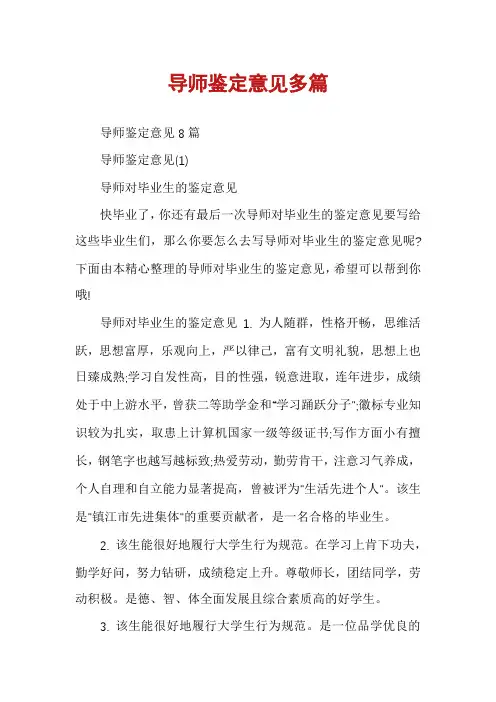 导师鉴定意见多篇

导师鉴定意见 8 篇

导师鉴定意见(1)

导师对毕业生的鉴定意见

快毕业了，你还有最后一次导师对毕业生的鉴定意见要写给这些毕业生们，那么你要怎么去写导师对毕业生的鉴定意见呢?下面由本精心整理的导师对毕业生的鉴定意见，希望可以帮到你哦!

导师对毕业生的鉴定意见 1. 为人随群，性格开畅，思维活跃，思想富厚，乐观向上，严以律己，富有文明礼貌，思想上也日臻成熟;学习自发性高，目的性强，锐意进取，连年进步，成绩处于中上游水平，曾获二等助学金和"学习踊跃分子";徽标专业知识较为扎实，取患上计算机国家一级等级证书;写作方面小有擅长，钢笔字也越写越标致;热爱劳动，勤劳肯干，注意习气养成，个人自理和自立能力显著提高，曾被评为"生活先进个人"。该生是"镇江市先进集体"的重要贡献者，是一名合格的毕业生。

2. 该生能很好地履行大学生行为规范。在学习上肯下功夫，勤学好问，努力钻研，成绩稳定上升。尊敬师长，团结同学，劳动积极。是德、智、体全面发展且综合素质高的好学生。

3. 该生能很好地履行大学生行为规范。是一位品学优良的